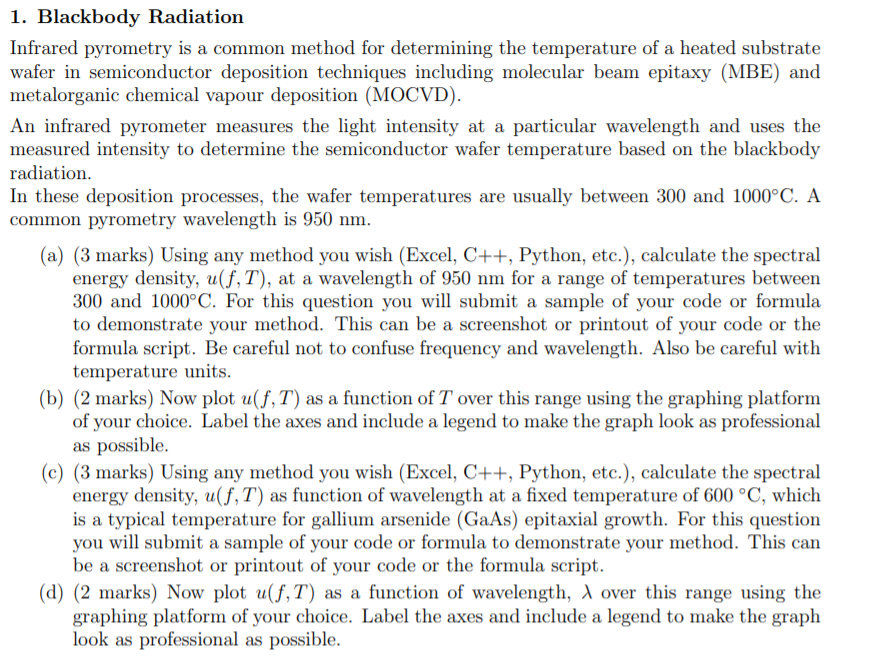 1. Blackbody Radiation

Infrared pyrometry is a common method for determining the temperature of a heated substrate wafer in semiconductor deposition techniques including molecular beam epitaxy (MBE) and metalorganic chemical vapour deposition (MOCVD).

An infrared pyrometer measures the light intensity at a particular wavelength and uses the measured intensity to determine the semiconductor wafer temperature based on the blackbody radiation.
In these deposition processes, the wafer temperatures are usually between 300 and 1000°C. A common pyrometry wavelength is 950 nm.

(a) (3 marks) Using any method you wish (Excel, C++, Python, etc.), calculate the spectral energy density, $u(f, T)$, at a wavelength of 950 nm for a range of temperatures between 300 and 1000°C. For this question you will submit a sample of your code or formula to demonstrate your method. This can be a screenshot or printout of your code or the formula script. Be careful not to confuse frequency and wavelength. Also be careful with temperature units.

(b) (2 marks) Now plot $u(f, T)$ as a function of $T$ over this range using the graphing platform of your choice. Label the axes and include a legend to make the graph look as professional as possible.

(c) (3 marks) Using any method you wish (Excel, C++, Python, etc.), calculate the spectral energy density, $u(f, T)$ as function of wavelength at a fixed temperature of 600 °C, which is a typical temperature for gallium arsenide (GaAs) epitaxial growth. For this question you will submit a sample of your code or formula to demonstrate your method. This can be a screenshot or printout of your code or the formula script.

(d) (2 marks) Now plot $u(f, T)$ as a function of wavelength, $\lambda$ over this range using the graphing platform of your choice. Label the axes and include a legend to make the graph look as professional as possible.